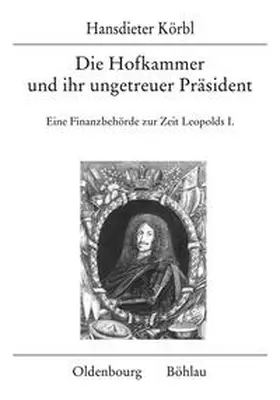 Hansdieter Körbl

Die Hofkammer und ihr ungetreuer Präsident

Eine Finanzbehörde zur Zeit Leopolds I.

Oldenbourg Böhlau